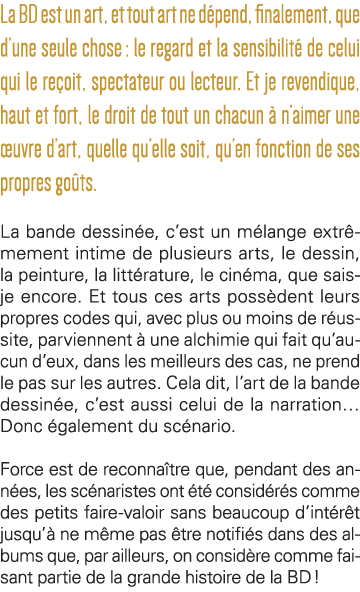 La BD est un art, et tout art ne dépend, finalement, que d'une seule chose : le regard et la sensibilité de celui qui le reçoit, spectateur ou lecteur. Et je revendique, haut et fort, le droit de tout un chacun à n'aimer une œuvre d'art, quelle qu'elle soit, qu'en fonction de ses propres goûts.

La bande dessinée, c'est un mélange extrêmement intime de plusieurs arts, le dessin, la peinture, la littérature, le cinéma, que sais-je encore. Et tous ces arts possèdent leurs propres codes qui, avec plus ou moins de réussite, parviennent à une alchimie qui fait qu'aucun d'eux, dans les meilleurs des cas, ne prend le pas sur les autres. Cela dit, l'art de la bande dessinée, c'est aussi celui de la narration… Donc également du scénario.

Force est de reconnaître que, pendant des années, les scénaristes ont été considérés comme des petits faire-valoir sans beaucoup d'intérêt jusqu'à ne même pas être notifiés dans des albums que, par ailleurs, on considère comme faisant partie de la grande histoire de la BD !